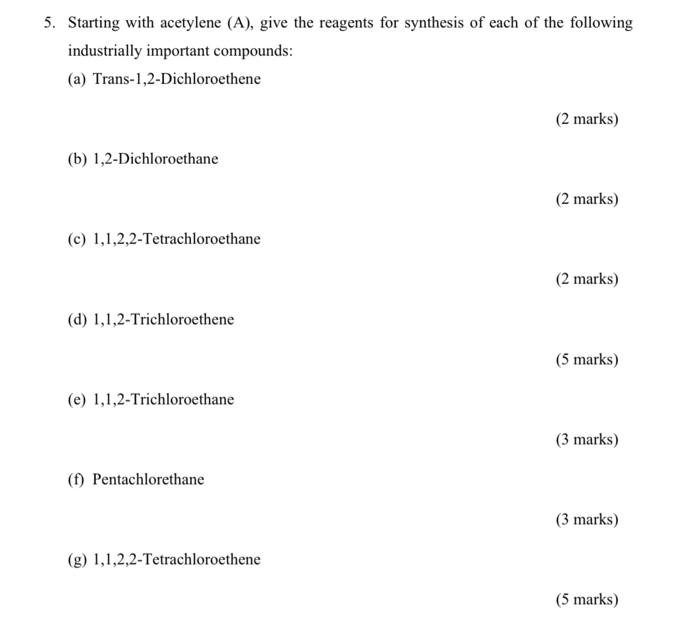 5. Starting with acetylene (A), give the reagents for synthesis of each of the following industrially important compounds:

(a) Trans-1,2-Dichloroethene

(2 marks)

(b) 1,2-Dichloroethane

(2 marks)

(c) 1,1,2,2-Tetrachloroethane

(2 marks)

(d) 1,1,2-Trichloroethene

(5 marks)

(e) 1,1,2-Trichloroethane

(3 marks)

(f) Pentachlorethane

(3 marks)

(g) 1,1,2,2-Tetrachloroethene

(5 marks)